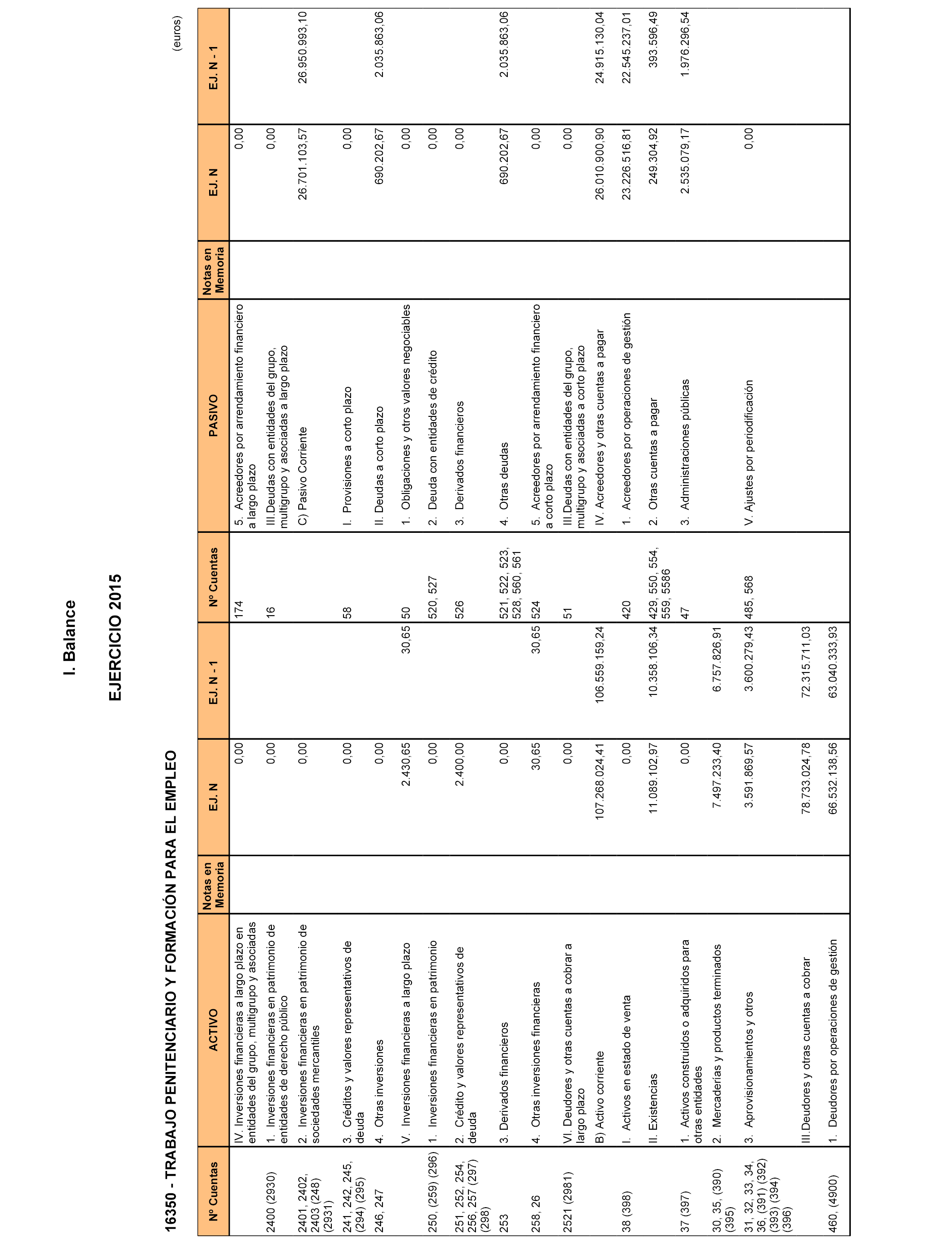 I. Balance

EJERCICIO 2015

16350 - TRABAJO PENITENCIARIO Y FORMACIÓN PARA EL EMPLEO

(euros)

| Nº Cuentas | ACTIVO | Notas en Memoria | EJ. N | EJ. N - 1 | Nº Cuentas | PASIVO | Notas en Memoria | EJ. N | EJ. N - 1 |
|---|---|---|---|---|---|---|---|---|---|
| | IV. Inversiones financieras a largo plazo en entidades del grupo, multigrupo y asociadas | | 0,00 | | 174 | 5. Acreedores por arrendamiento financiero a largo plazo | | 0,00 | |
| 2400 (2930) | 1. Inversiones financieras en patrimonio de entidades de derecho público | | 0,00 | | 16 | III.Deudas con entidades del grupo, multigrupo y asociadas a largo plazo | | 0,00 | |
| 2401, 2402, 2403 (248) (2931) | 2. Inversiones financieras en patrimonio de sociedades mercantiles | | 0,00 | | | C) Pasivo Corriente | | 26.701.103,57 | 26.950.993,10 |
| 241, 242, 245, (294) (295) | 3. Créditos y valores representativos de deuda | | 0,00 | | 58 | I. Provisiones a corto plazo | | 0,00 | |
| 246, 247 | 4. Otras inversiones | | 0,00 | | | II. Deudas a corto plazo | | 690.202,67 | 2.035.863,06 |
| | V. Inversiones financieras a largo plazo | | 2.430,65 | 30,65 | 50 | 1. Obligaciones y otros valores negociables | | 0,00 | |
| 250, (259) (296) | 1. Inversiones financieras en patrimonio | | 0,00 | | 520, 527 | 2. Deuda con entidades de crédito | | 0,00 | |
| 251, 252, 254, 256, 257 (297) (298) | 2. Crédito y valores representativos de deuda | | 2.400,00 | | 526 | 3. Derivados financieros | | 0,00 | |
| 253 | 3. Derivados financieros | | 0,00 | | 521, 522, 523, 528, 560, 561 | 4. Otras deudas | | 690.202,67 | 2.035.863,06 |
| 258, 26 | 4. Otras inversiones financieras | | 30,65 | 30,65 | 524 | 5. Acreedores por arrendamiento financiero a corto plazo | | 0,00 | |
| 2521 (2981) | VI. Deudores y otras cuentas a cobrar a largo plazo | | 0,00 | | 51 | III.Deudas con entidades del grupo, multigrupo y asociadas a corto plazo | | 0,00 | |
| | B) Activo corriente | | 107.268.024,41 | 106.559.159,24 | | IV. Acreedores y otras cuentas a pagar | | 26.010.900,90 | 24.915.130,04 |
| 38 (398) | I. Activos en estado de venta | | 0,00 | | 420 | 1. Acreedores por operaciones de gestión | | 23.226.516,81 | 22.545.237,01 |
| | II. Existencias | | 11.089.102,97 | 10.358.106,34 | 429, 550, 554, 559, 5586 | 2. Otras cuentas a pagar | | 249.304,92 | 393.596,49 |
| 37 (397) | 1. Activos construidos o adquiridos para otras entidades | | 0,00 | | 47 | 3. Administraciones públicas | | 2.535.079,17 | 1.976.296,54 |
| 30, 35, (390) (395) | 2. Mercaderías y productos terminados | | 7.497.233,40 | 6.757.826,91 | | | | | |
| 31, 32, 33, 34, 36, (391) (392) (393) (394) (396) | 3. Aprovisionamientos y otros | | 3.591.869,57 | 3.600.279,43 | 485, 568 | V. Ajustes por periodificación | | 0,00 | |
| | III.Deudores y otras cuentas a cobrar | | 78.733.024,78 | 72.315.711,03 | | | | | |
| 460, (4900) | 1. Deudores por operaciones de gestión | | 66.532.138,56 | 63.040.333,93 | | | | | |